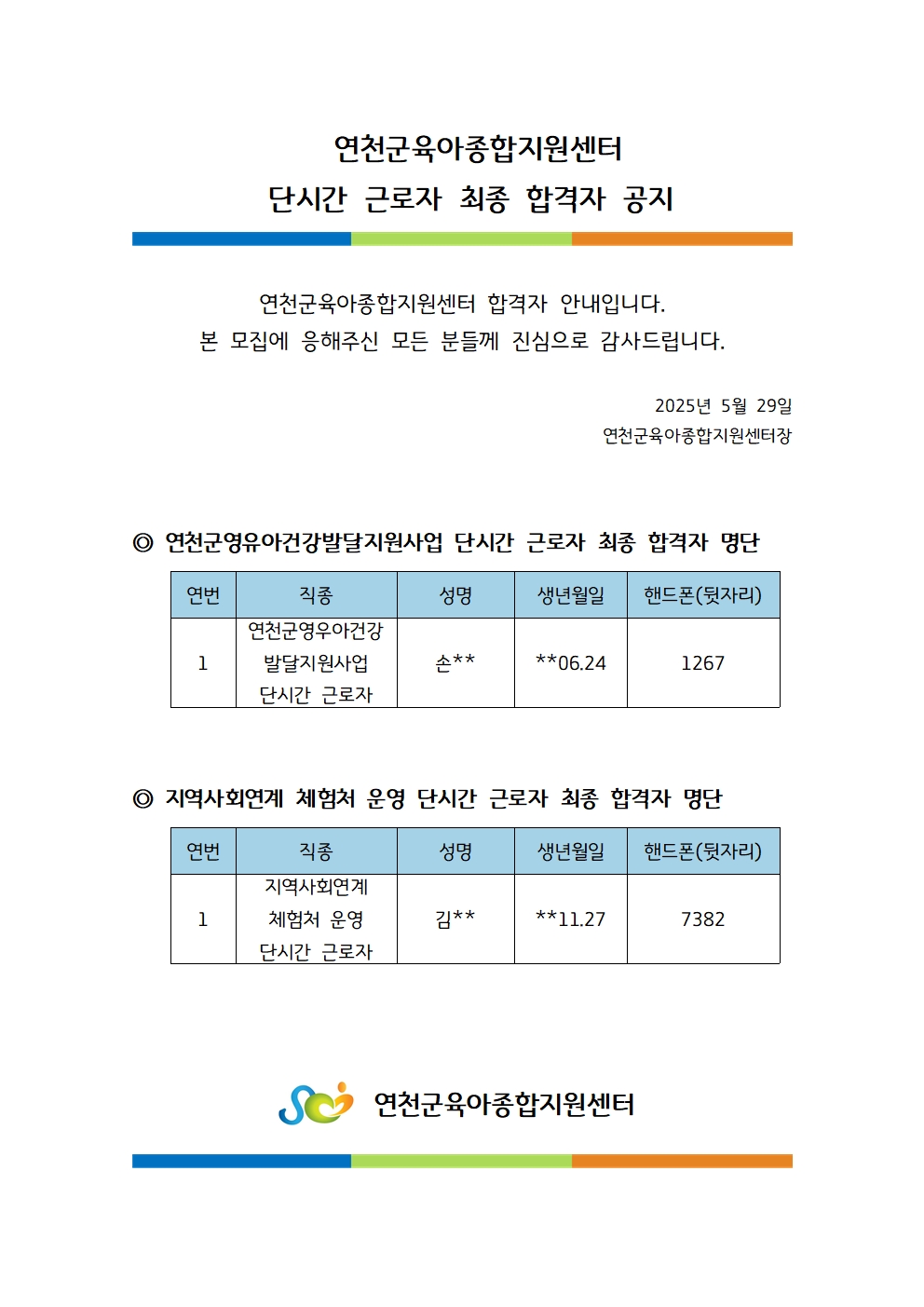 연천군육아종합지원센터
단시간 근로자 최종 합격자 공지

연천군육아종합지원센터 합격자 안내입니다.
본 모집에 응해주신 모든 분들께 진심으로 감사드립니다.

2025년 5월 29일
연천군육아종합지원센터장

◎ 연천군영유아건강발달지원사업 단시간 근로자 최종 합격자 명단

| 연번 | 직종 | 성명 | 생년월일 | 핸드폰(뒷자리) |
|---|---|---|---|---|
| 1 | 연천군영우아건강 발달지원사업 단시간 근로자 | 손** | **06.24 | 1267 |

◎ 지역사회연계 체험처 운영 단시간 근로자 최종 합격자 명단

| 연번 | 직종 | 성명 | 생년월일 | 핸드폰(뒷자리) |
|---|---|---|---|---|
| 1 | 지역사회연계 체험처 운영 단시간 근로자 | 김** | **11.27 | 7382 |

연천군육아종합지원센터